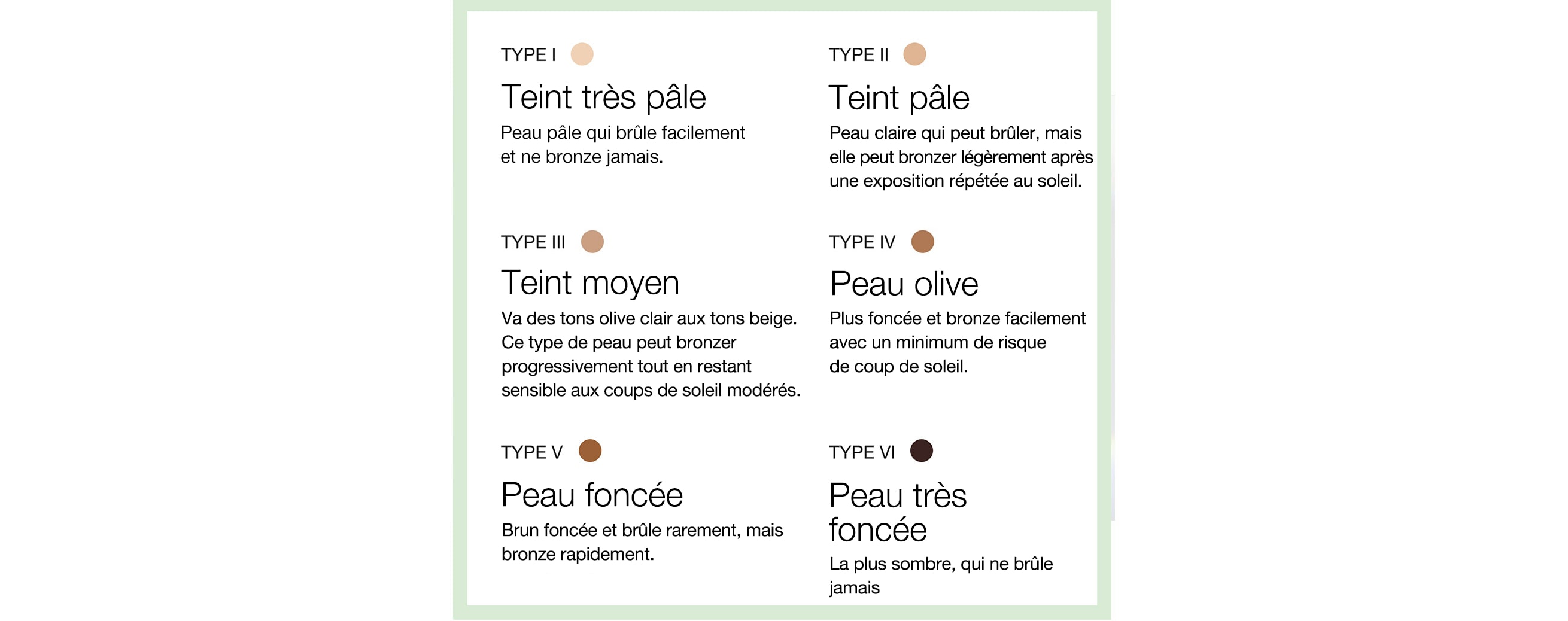 TYPE I

Teint très pâle

Peau pâle qui brûle facilement et ne bronze jamais.

TYPE II

Teint pâle

Peau claire qui peut brûler, mais elle peut bronzer légèrement après une exposition répétée au soleil.

TYPE III

Teint moyen

Va des tons olive clair aux tons beige. Ce type de peau peut bronzer progressivement tout en restant sensible aux coups de soleil modérés.

TYPE IV

Peau olive

Plus foncée et bronze facilement avec un minimum de risque de coup de soleil.

TYPE V

Peau foncée

Brun foncée et brûle rarement, mais bronze rapidement.

TYPE VI

Peau très foncée

La plus sombre, qui ne brûle jamais